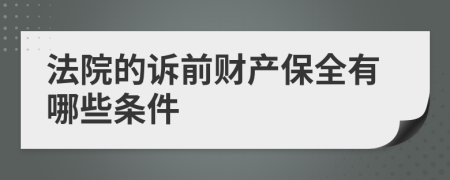 法院的诉前财产保全有哪些条件